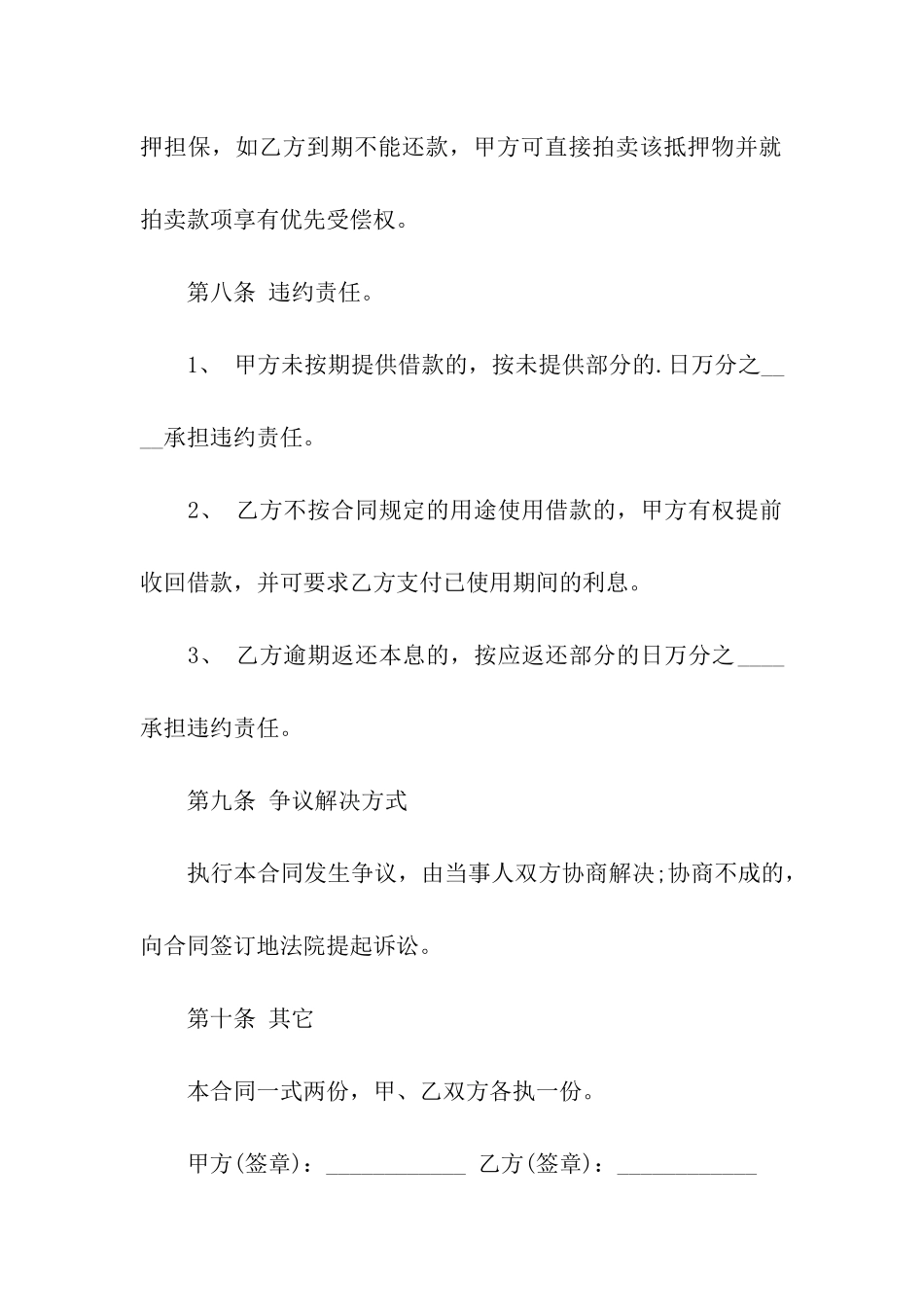 押担保，如乙方到期不能还款，甲方可直接拍卖该抵押物并就拍卖款项享有优先受偿权。

第八条 违约责任。

1、 甲方未按期提供借款的，按未提供部分的.日万分之____承担违约责任。

2、 乙方不按合同规定的用途使用借款的，甲方有权提前收回借款，并可要求乙方支付已使用期间的利息。

3、 乙方逾期返还本息的，按应返还部分的日万分之____承担违约责任。

第九条 争议解决方式

执行本合同发生争议，由当事人双方协商解决;协商不成的，向合同签订地法院提起诉讼。

第十条 其它

本合同一式两份，甲、乙双方各执一份。

甲方(签章)：____________ 乙方(签章)：____________